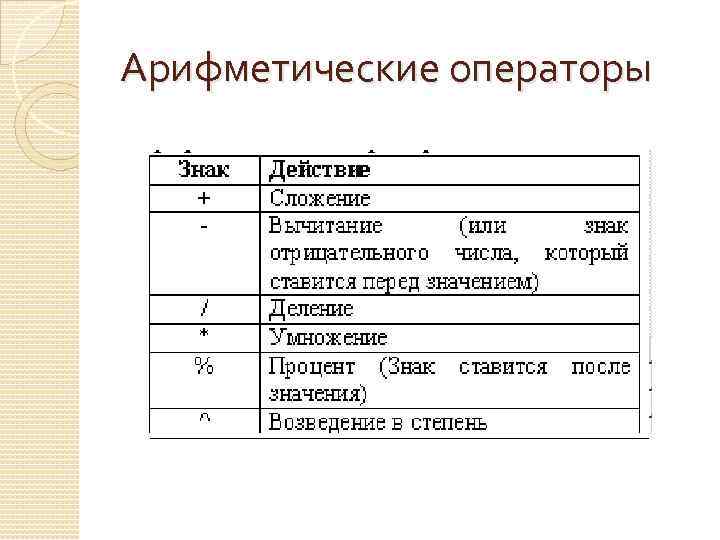 Арифметические операторы

| Знак | Действие |
|---|---|
| + | Сложение |
| - | Вычитание (или знак отрицательного числа, который ставится перед значением) |
| / | Деление |
| * | Умножение |
| % | Процент (Знак ставится после значения) |
| ^ | Возведение в степень |